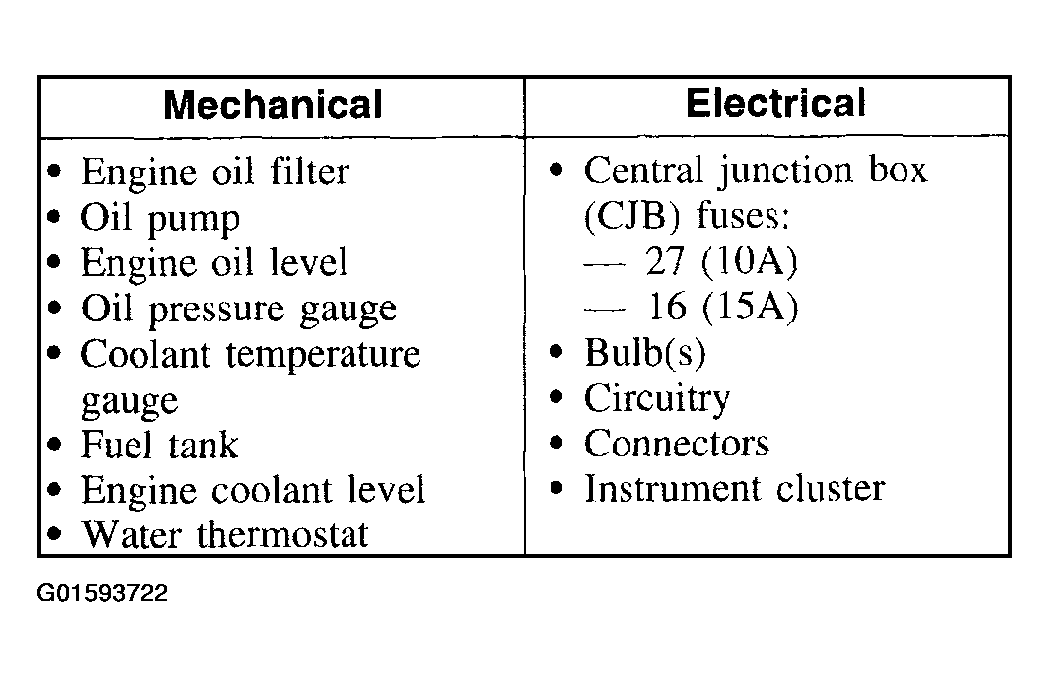 | Mechanical | Electrical |
|---|---|
| • Engine oil filter<br>• Oil pump<br>• Engine oil level<br>• Oil pressure gauge<br>• Coolant temperature gauge<br>• Fuel tank<br>• Engine coolant level<br>• Water thermostat | • Central junction box (CJB) fuses:<br>— 27 (10A)<br>— 16 (15A)<br>• Bulb(s)<br>• Circuitry<br>• Connectors<br>• Instrument cluster |

G01593722